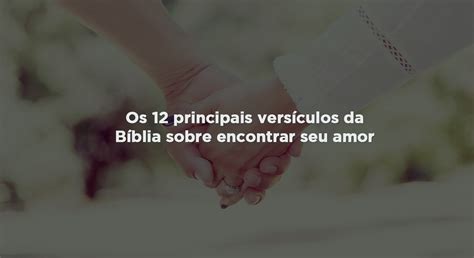 Os 12 principais versículos da Bíblia sobre encontrar seu amor